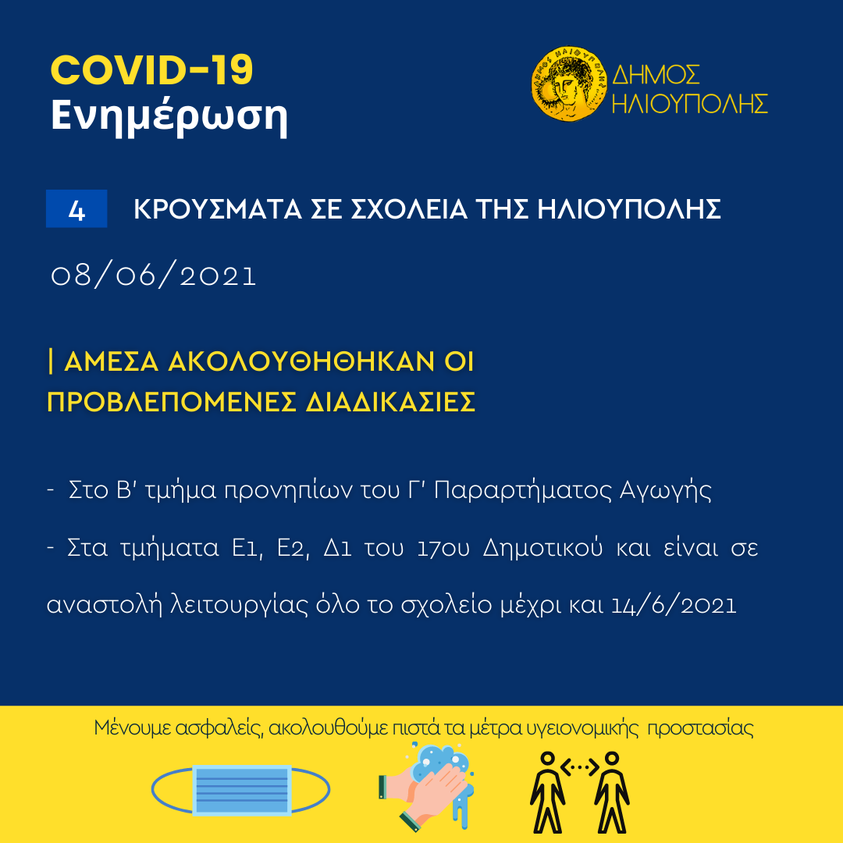 COVID-19
Ενημέρωση

ΔΗΜΟΣ ΗΛΙΟΥΠΟΛΗΣ

4 ΚΡΟΥΣΜΑΤΑ ΣΕ ΣΧΟΛΕΙΑ ΤΗΣ ΗΛΙΟΥΠΟΛΗΣ

08/06/2021

| ΑΜΕΣΑ ΑΚΟΛΟΥΘΗΘΗΚΑΝ ΟΙ ΠΡΟΒΛΕΠΟΜΕΝΕΣ ΔΙΑΔΙΚΑΣΙΕΣ

- Στο Β' τμήμα προνηπίων του Γ' Παραρτήματος Αγωγής

- Στα τμήματα Ε1, Ε2, Δ1 του 17ου Δημοτικού και είναι σε αναστολή λειτουργίας όλο το σχολείο μέχρι και 14/6/2021

Μένουμε ασφαλείς, ακολουθούμε πιστά τα μέτρα υγειονομικής προστασίας